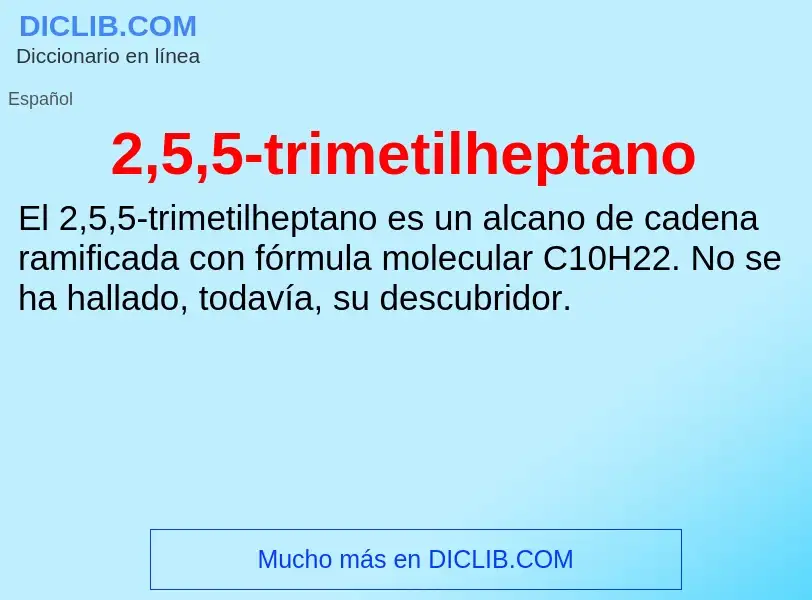 DICLIB.COM
Diccionario en línea

Español

2,5,5-trimetilheptano

El 2,5,5-trimetilheptano es un alcano de cadena ramificada con fórmula molecular C10H22. No se ha hallado, todavía, su descubridor.

Mucho más en DICLIB.COM